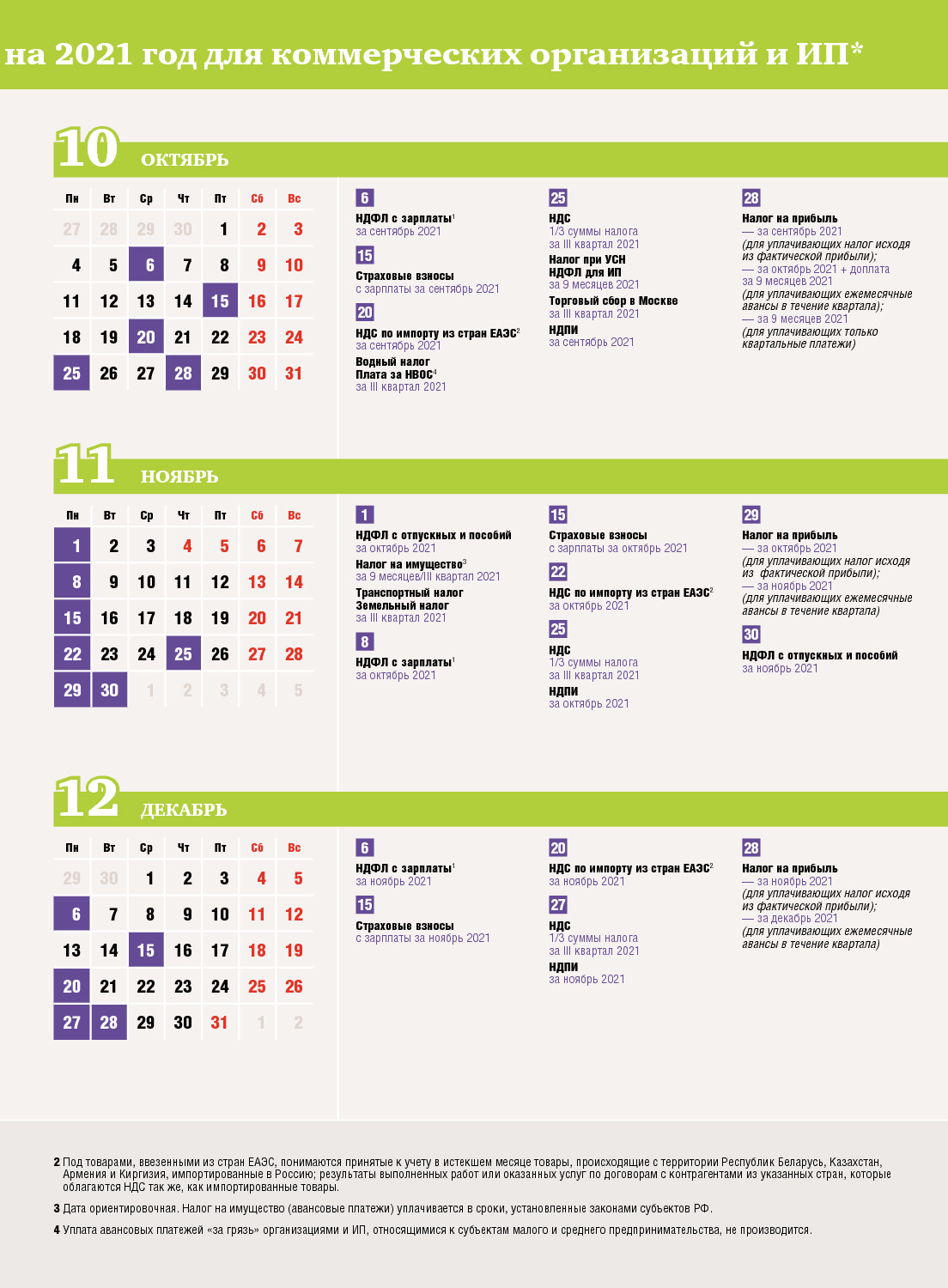 на 2021 год для коммерческих организаций и ИП*

10 ОКТЯБРЬ

| Пн | Вт | Ср | Чт | Пт | Сб | Вс |
|---|---|---|---|---|---|---|
| 27 | 28 | 29 | 30 | 1 | 2 | 3 |
| 4 | 5 | 6 | 7 | 8 | 9 | 10 |
| 11 | 12 | 13 | 14 | 15 | 16 | 17 |
| 18 | 19 | 20 | 21 | 22 | 23 | 24 |
| 25 | 26 | 27 | 28 | 29 | 30 | 31 |

6
НДФЛ с зарплаты$^1$
за сентябрь 2021

15
Страховые взносы
с зарплаты за сентябрь 2021

20
НДС по импорту из стран ЕАЭС$^2$
за сентябрь 2021
Водный налог
Плата за НВОС$^4$
за III квартал 2021

25
НДС
1/3 суммы налога
за III квартал 2021
Налог при УСН
НДФЛ для ИП
за 9 месяцев 2021
Торговый сбор в Москве
за III квартал 2021
НДПИ
за сентябрь 2021

28
Налог на прибыль
— за сентябрь 2021
(для уплачивающих налог исходя из фактической прибыли);
— за октябрь 2021 + доплата за 9 месяцев 2021
(для уплачивающих ежемесячные авансы в течение квартала);
— за 9 месяцев 2021
(для уплачивающих только квартальные платежи)

11 НОЯБРЬ

| Пн | Вт | Ср | Чт | Пт | Сб | Вс |
|---|---|---|---|---|---|---|
| 1 | 2 | 3 | 4 | 5 | 6 | 7 |
| 8 | 9 | 10 | 11 | 12 | 13 | 14 |
| 15 | 16 | 17 | 18 | 19 | 20 | 21 |
| 22 | 23 | 24 | 25 | 26 | 27 | 28 |
| 29 | 30 | 1 | 2 | 3 | 4 | 5 |

1
НДФЛ с отпускных и пособий
за октябрь 2021
Налог на имущество$^3$
за 9 месяцев/III квартал 2021
Транспортный налог
Земельный налог
за III квартал 2021

8
НДФЛ с зарплаты$^1$
за октябрь 2021

15
Страховые взносы
с зарплаты за октябрь 2021

22
НДС по импорту из стран ЕАЭС$^2$
за октябрь 2021

25
НДС
1/3 суммы налога
за III квартал 2021
НДПИ
за октябрь 2021

29
Налог на прибыль
— за октябрь 2021
(для уплачивающих налог исходя из фактической прибыли);
— за ноябрь 2021
(для уплачивающих ежемесячные авансы в течение квартала)

30
НДФЛ с отпускных и пособий
за ноябрь 2021

12 ДЕКАБРЬ

| Пн | Вт | Ср | Чт | Пт | Сб | Вс |
|---|---|---|---|---|---|---|
| 29 | 30 | 1 | 2 | 3 | 4 | 5 |
| 6 | 7 | 8 | 9 | 10 | 11 | 12 |
| 13 | 14 | 15 | 16 | 17 | 18 | 19 |
| 20 | 21 | 22 | 23 | 24 | 25 | 26 |
| 27 | 28 | 29 | 30 | 31 | 1 | 2 |

6
НДФЛ с зарплаты$^1$
за ноябрь 2021

15
Страховые взносы
с зарплаты за ноябрь 2021

20
НДС по импорту из стран ЕАЭС$^2$
за ноябрь 2021

27
НДС
1/3 суммы налога
за III квартал 2021
НДПИ
за ноябрь 2021

28
Налог на прибыль
— за ноябрь 2021
(для уплачивающих налог исходя из фактической прибыли);
— за декабрь 2021
(для уплачивающих ежемесячные авансы в течение квартала)

2 Под товарами, ввезенными из стран ЕАЭС, понимаются принятые к учету в истекшем месяце товары, происходящие с территории Республик Беларусь, Казахстан, Армения и Киргизия, импортированные в Россию; результаты выполненных работ или оказанных услуг по договорам с контрагентами из указанных стран, которые облагаются НДС так же, как импортированные товары.

3 Дата ориентировочная. Налог на имущество (авансовые платежи) уплачивается в сроки, установленные законами субъектов РФ.

4 Уплата авансовых платежей «за грязь» организациями и ИП, относящимися к субъектам малого и среднего предпринимательства, не производится.